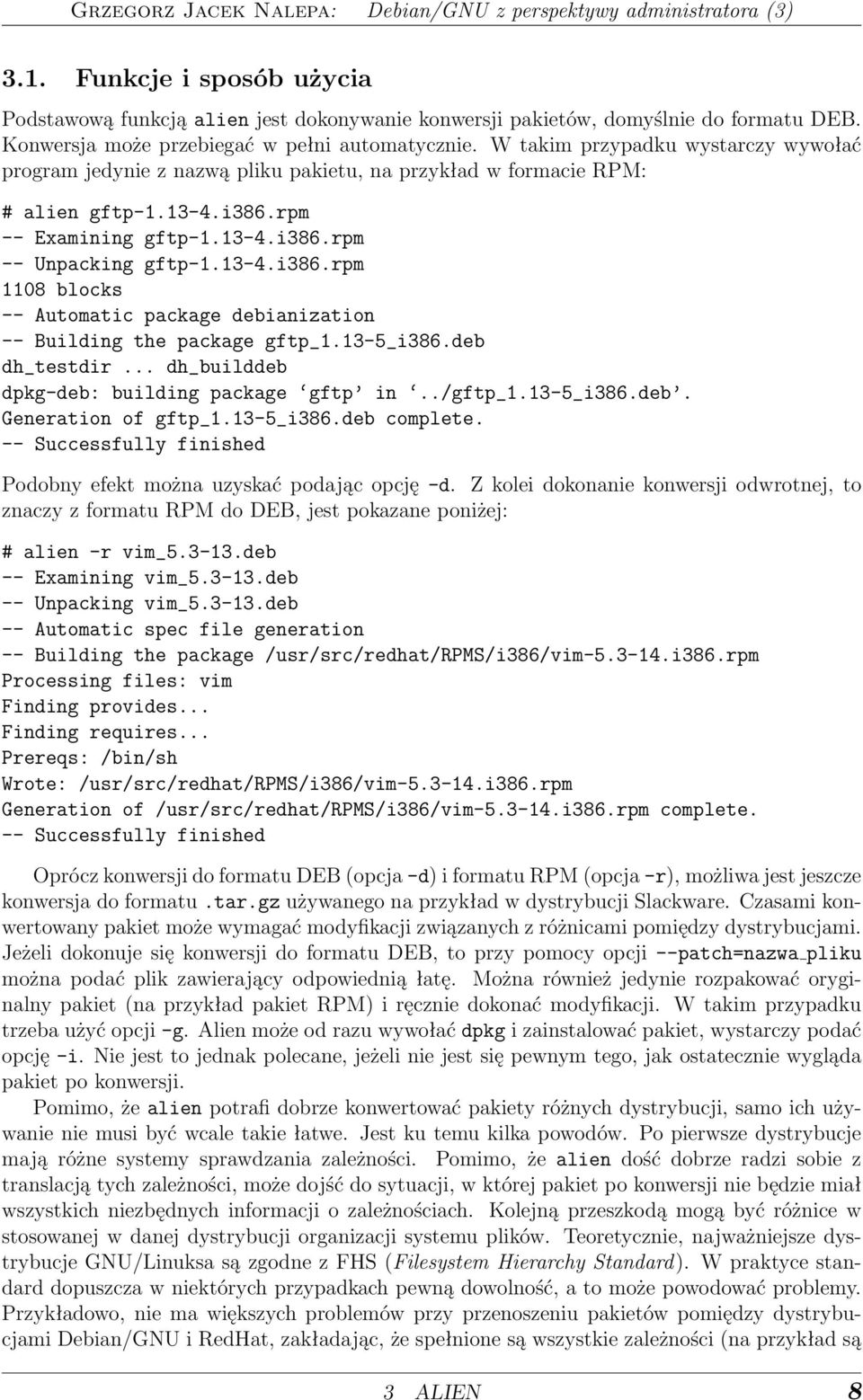 Grzegorz Jacek Nalepa: Debian/GNU z perspektywy administratora (3)

3.1. Funkcje i sposób użycia

Podstawową funkcją alien jest dokonywanie konwersji pakietów, domyślnie do formatu DEB. Konwersja może przebiegać w pełni automatycznie. W takim przypadku wystarczy wywołać program jedynie z nazwą pliku pakietu, na przykład w formacie RPM:

# alien gftp-1.13-4.i386.rpm
-- Examining gftp-1.13-4.i386.rpm
-- Unpacking gftp-1.13-4.i386.rpm
1108 blocks
-- Automatic package debianization
-- Building the package gftp_1.13-5_i386.deb
dh_testdir ... dh_builddeb
dpkg-deb: building package ‘gftp’ in ‘../gftp_1.13-5_i386.deb’.
Generation of gftp_1.13-5_i386.deb complete.
-- Successfully finished

Podobny efekt można uzyskać podając opcję -d. Z kolei dokonanie konwersji odwrotnej, to znaczy z formatu RPM do DEB, jest pokazane poniżej:

# alien -r vim_5.3-13.deb
-- Examining vim_5.3-13.deb
-- Unpacking vim_5.3-13.deb
-- Automatic spec file generation
-- Building the package /usr/src/redhat/RPMS/i386/vim-5.3-14.i386.rpm
Processing files: vim
Finding provides...
Finding requires...
Prereqs: /bin/sh
Wrote: /usr/src/redhat/RPMS/i386/vim-5.3-14.i386.rpm
Generation of /usr/src/redhat/RPMS/i386/vim-5.3-14.i386.rpm complete.
-- Successfully finished

Oprócz konwersji do formatu DEB (opcja -d) i formatu RPM (opcja -r), możliwa jest jeszcze konwersja do formatu .tar.gz używanego na przykład w dystrybucji Slackware. Czasami konwertowany pakiet może wymagać modyfikacji związanych z różnicami pomiędzy dystrybucjami. Jeżeli dokonuje się konwersji do formatu DEB, to przy pomocy opcji --patch=nazwa_pliku można podać plik zawierający odpowiednią łatę. Można również jedynie rozpakować oryginalny pakiet (na przykład pakiet RPM) i ręcznie dokonać modyfikacji. W takim przypadku trzeba użyć opcji -g. Alien może od razu wywołać dpkg i zainstalować pakiet, wystarczy podać opcję -i. Nie jest to jednak polecane, jeżeli nie jest się pewnym tego, jak ostatecznie wygląda pakiet po konwersji.

Pomimo, że alien potrafi dobrze konwertować pakiety różnych dystrybucji, samo ich używanie nie musi być wcale takie łatwe. Jest ku temu kilka powodów. Po pierwsze dystrybucje mają różne systemy sprawdzania zależności. Pomimo, że alien dość dobrze radzi sobie z translacją tych zależności, może dojść do sytuacji, w której pakiet po konwersji nie będzie miał wszystkich niezbędnych informacji o zależnościach. Kolejną przeszkodą mogą być różnice w stosowanej w danej dystrybucji organizacji systemu plików. Teoretycznie, najważniejsze dystrybucje GNU/Linuksa są zgodne z FHS (Filesystem Hierarchy Standard). W praktyce standard dopuszcza w niektórych przypadkach pewną dowolność, a to może powodować problemy. Przykładowo, nie ma większych problemów przy przenoszeniu pakietów pomiędzy dystrybucjami Debian/GNU i RedHat, zakładając, że spełnione są wszystkie zależności (na przykład są

3 ALIEN 8